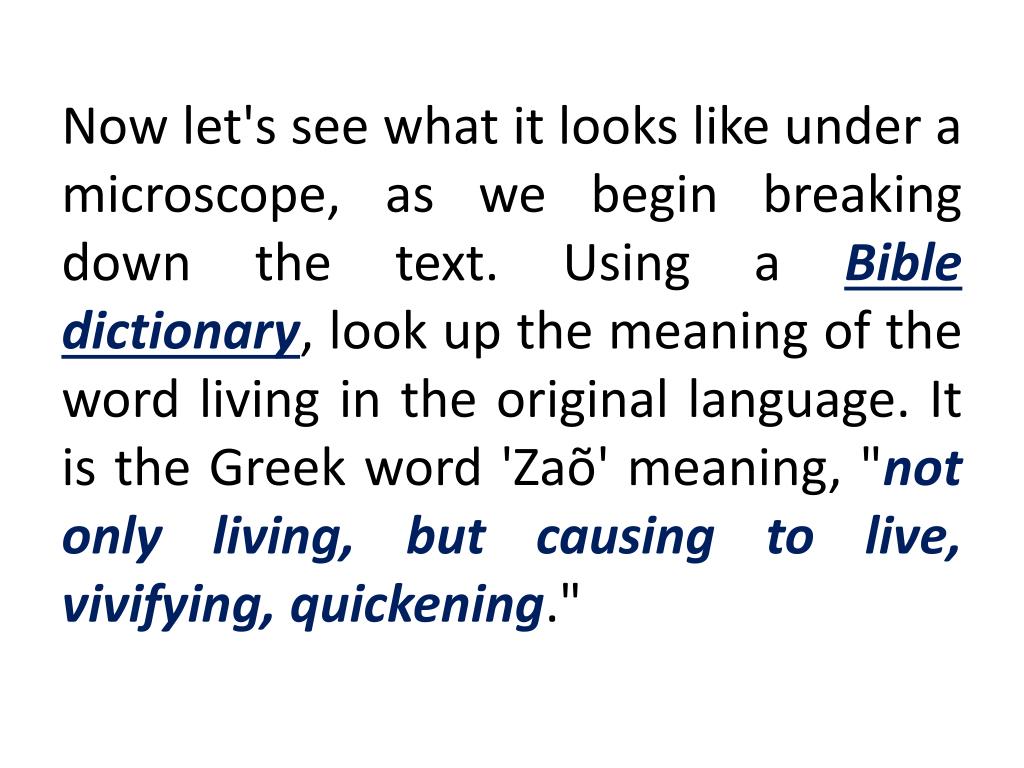 Now let's see what it looks like under a microscope, as we begin breaking down the text. Using a Bible dictionary, look up the meaning of the word living in the original language. It is the Greek word 'Zaõ' meaning, "not only living, but causing to live, vivifying, quickening."